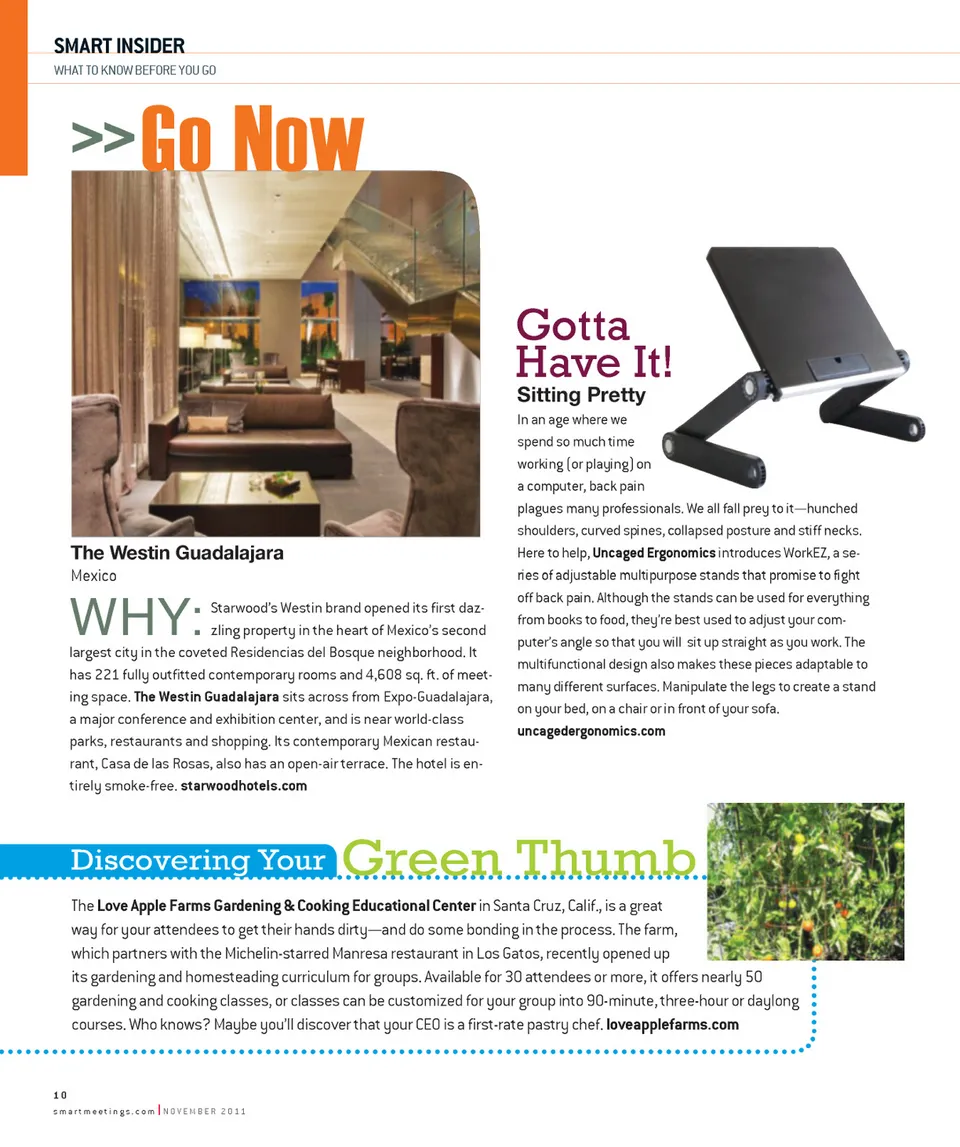 SMART INSIDER
WHAT TO KNOW BEFORE YOU GO

>>Go Now

The Westin Guadalajara
Mexico

WHY: Starwood's Westin brand opened its first dazzling property in the heart of Mexico's second largest city in the coveted Residencias del Bosque neighborhood. It has 221 fully outfitted contemporary rooms and 4,608 sq. ft. of meeting space. The Westin Guadalajara sits across from Expo-Guadalajara, a major conference and exhibition center, and is near world-class parks, restaurants and shopping. Its contemporary Mexican restaurant, Casa de las Rosas, also has an open-air terrace. The hotel is entirely smoke-free. starwoodhotels.com

Gotta Have It!
Sitting Pretty
In an age where we spend so much time working (or playing) on a computer, back pain plagues many professionals. We all fall prey to it—hunched shoulders, curved spines, collapsed posture and stiff necks. Here to help, Uncaged Ergonomics introduces WorkEZ, a series of adjustable multipurpose stands that promise to fight off back pain. Although the stands can be used for everything from books to food, they're best used to adjust your computer's angle so that you will sit up straight as you work. The multifunctional design also makes these pieces adaptable to many different surfaces. Manipulate the legs to create a stand on your bed, on a chair or in front of your sofa. uncagedergonomics.com

Discovering Your Green Thumb
The Love Apple Farms Gardening & Cooking Educational Center in Santa Cruz, Calif., is a great way for your attendees to get their hands dirty—and do some bonding in the process. The farm, which partners with the Michelin-starred Manresa restaurant in Los Gatos, recently opened up its gardening and homesteading curriculum for groups. Available for 30 attendees or more, it offers nearly 50 gardening and cooking classes, or classes can be customized for your group into 90-minute, three-hour or daylong courses. Who knows? Maybe you'll discover that your CEO is a first-rate pastry chef. loveapplefarms.com

10
smartmeetings.com | NOVEMBER 2011